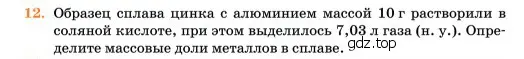 12. Образец сплава цинка с алюминием массой 10 г растворили в соляной кислоте, при этом выделилось 7,03 л газа (н. у.). Определите массовые доли металлов в сплаве. gdz.top